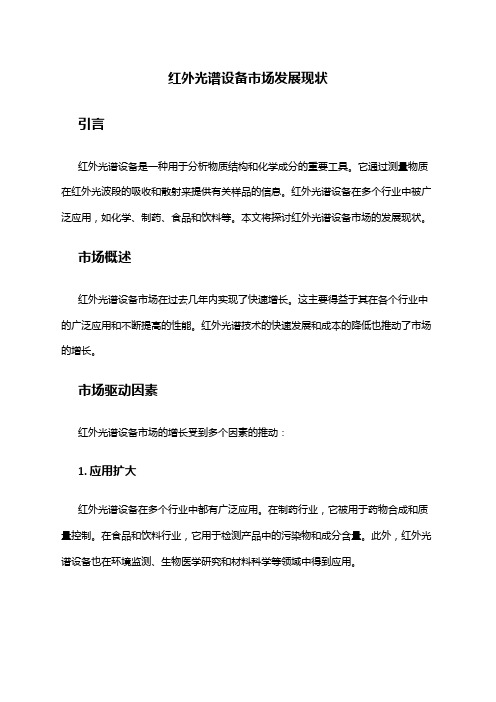 红外光谱设备市场发展现状

引言

红外光谱设备是一种用于分析物质结构和化学成分的重要工具。它通过测量物质在红外光波段的吸收和散射来提供有关样品的信息。红外光谱设备在多个行业中被广泛应用，如化学、制药、食品和饮料等。本文将探讨红外光谱设备市场的发展现状。

市场概述

红外光谱设备市场在过去几年内实现了快速增长。这主要得益于其在各个行业中的广泛应用和不断提高的性能。红外光谱技术的快速发展和成本的降低也推动了市场的增长。

市场驱动因素

红外光谱设备市场的增长受到多个因素的推动：

1. 应用扩大

红外光谱设备在多个行业中都有广泛应用。在制药行业，它被用于药物合成和质量控制。在食品和饮料行业，它用于检测产品中的污染物和成分含量。此外，红外光谱设备也在环境监测、生物医学研究和材料科学等领域中得到应用。